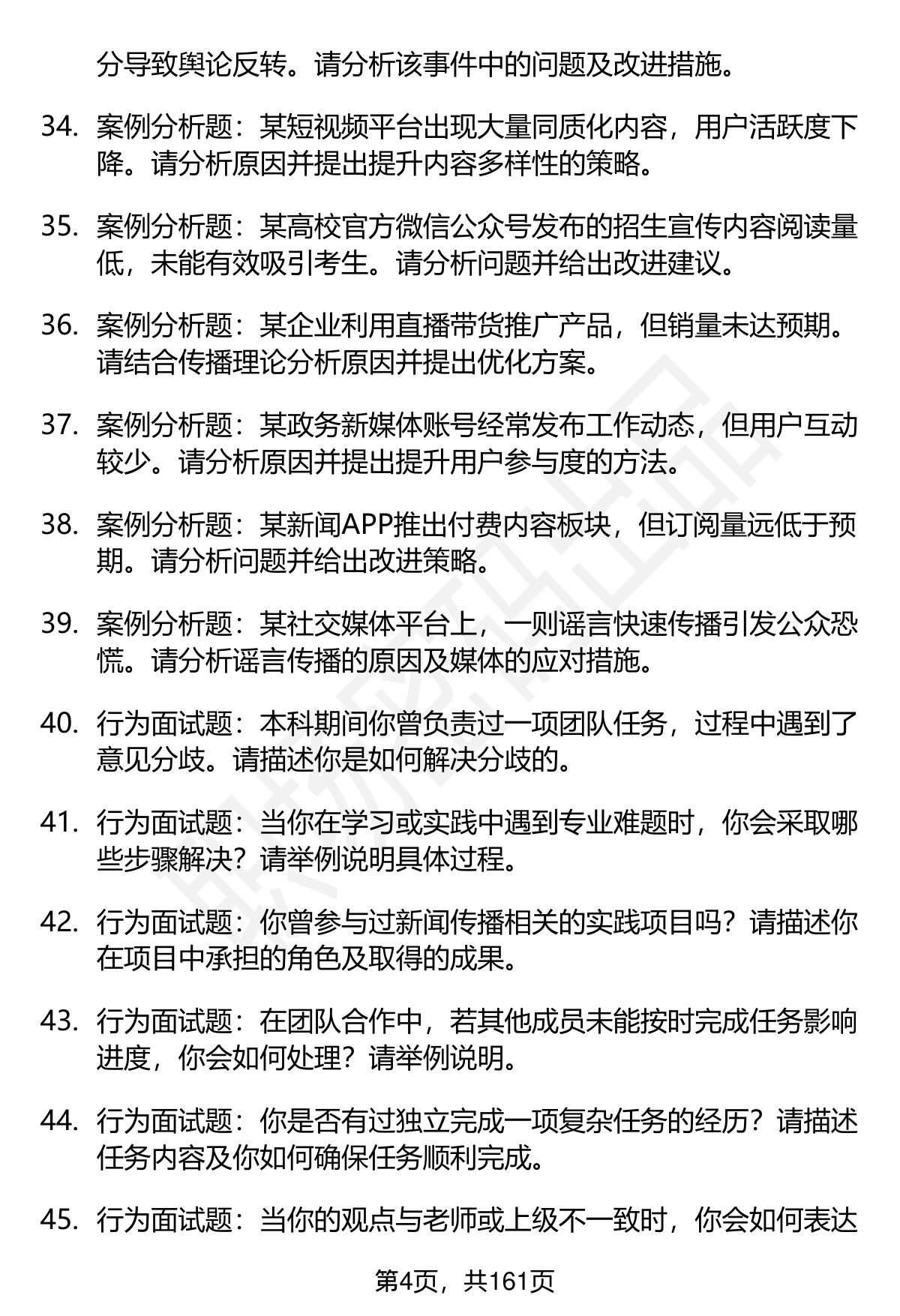 分导致舆论反转。请分析该事件中的问题及改进措施。

34. 案例分析题：某短视频平台出现大量同质化内容，用户活跃度下降。请分析原因并提出提升内容多样性的策略。

35. 案例分析题：某高校官方微信公众号发布的招生宣传内容阅读量低，未能有效吸引考生。请分析问题并给出改进建议。

36. 案例分析题：某企业利用直播带货推广产品，但销量未达预期。请结合传播理论分析原因并提出优化方案。

37. 案例分析题：某政务新媒体账号经常发布工作动态，但用户互动较少。请分析原因并提出提升用户参与度的方法。

38. 案例分析题：某新闻APP推出付费内容板块，但订阅量远低于预期。请分析问题并给出改进策略。

39. 案例分析题：某社交媒体平台上，一则谣言快速传播引发公众恐慌。请分析谣言传播的原因及媒体的应对措施。

40. 行为面试题：本科期间你曾负责过一项团队任务，过程中遇到了意见分歧。请描述你是如何解决分歧的。

41. 行为面试题：当你在学习或实践中遇到专业难题时，你会采取哪些步骤解决？请举例说明具体过程。

42. 行为面试题：你曾参与过新闻传播相关的实践项目吗？请描述你在项目中承担的角色及取得的成果。

43. 行为面试题：在团队合作中，若其他成员未能按时完成任务影响进度，你会如何处理？请举例说明。

44. 行为面试题：你是否有过独立完成一项复杂任务的经历？请描述任务内容及你如何确保任务顺利完成。

45. 行为面试题：当你的观点与老师或上级不一致时，你会如何表达

第4页，共161页